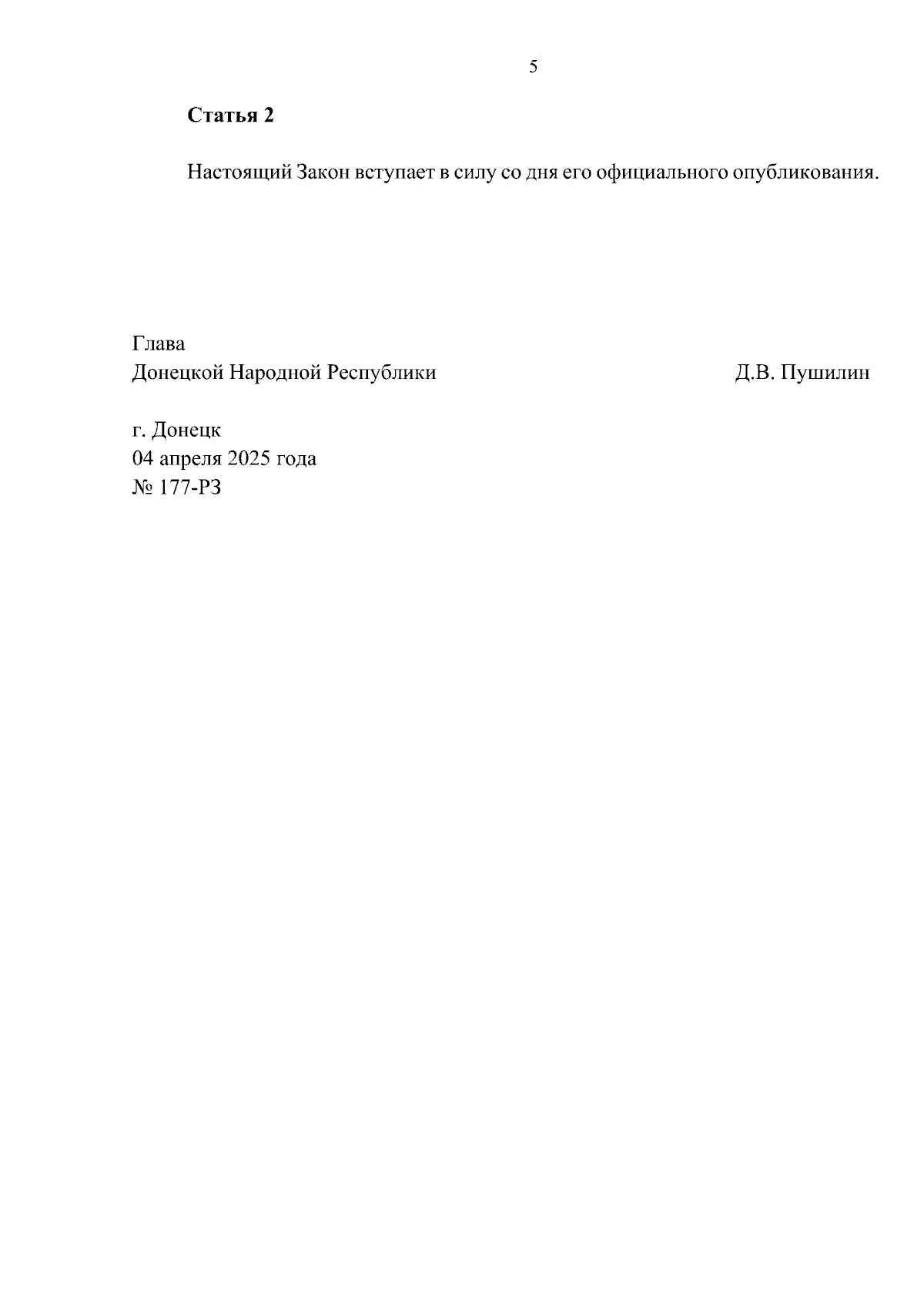 5

Статья 2

Настоящий Закон вступает в силу со дня его официального опубликования.

Глава
Донецкой Народной Республики Д.В. Пушилин

г. Донецк
04 апреля 2025 года
№ 177-РЗ